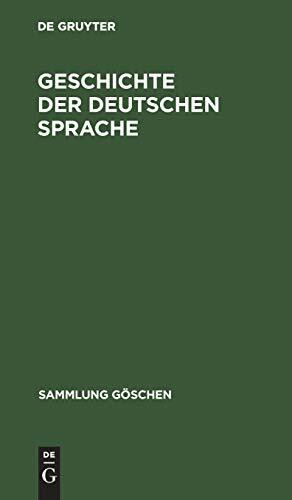 DE GRUYTER

GESCHICHTE DER DEUTSCHEN SPRACHE

SAMMLUNG GÖSCHEN

DE G